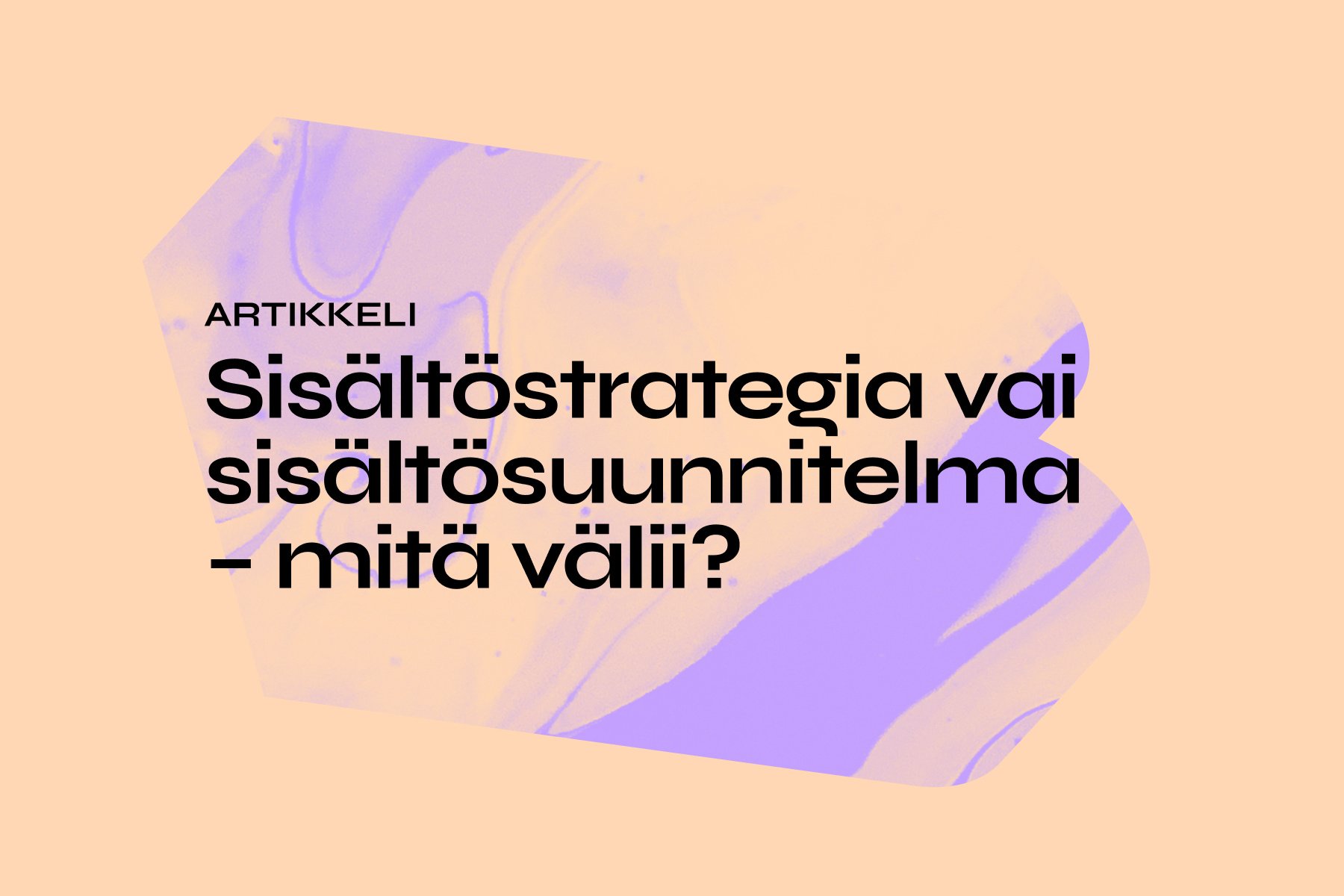 ARTIKKELI

Sisältöstrategia vai sisältösuunnitelma – mitä välii?